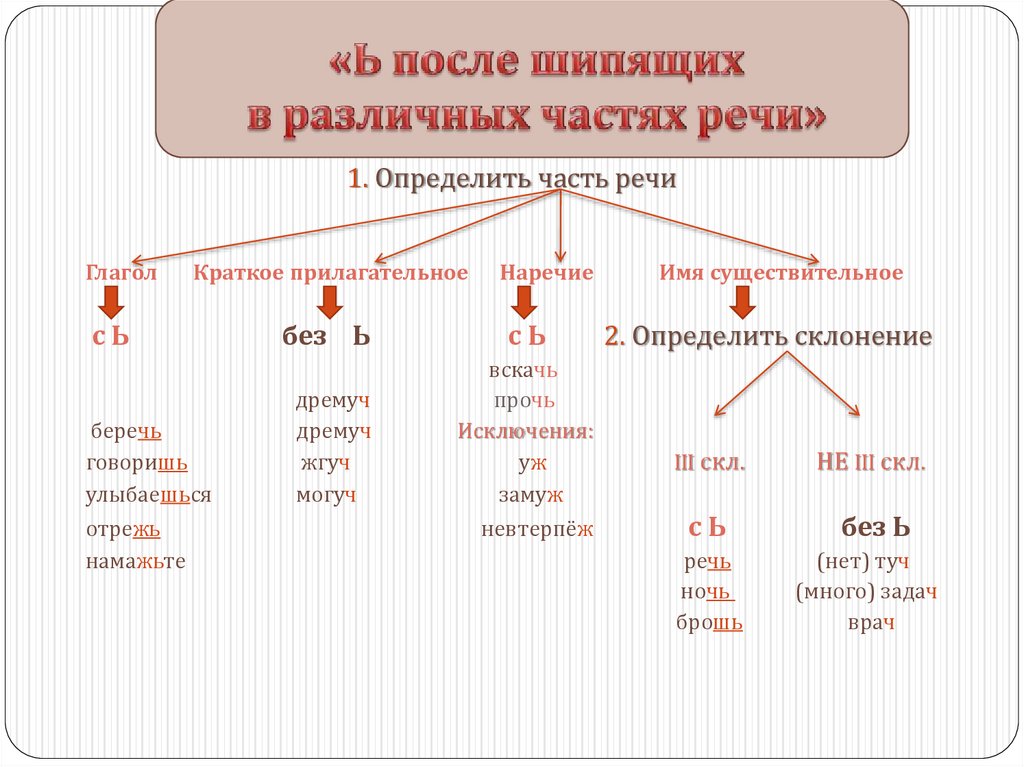 «Ь после шипящих в различных частях речи»

1. Определить часть речи

Глагол

с Ь

беречь
говоришь
улыбаешься
отрежь
намажьте

Краткое прилагательное

без Ь

дремуч
дремуч
жгуч
могуч

Наречие

с Ь

вскачь
прочь

Исключения:

уж
замуж
невтерпёж

Имя существительное

2. Определить склонение

III скл.

с Ь

речь
ночь
брошь

НЕ III скл.

без Ь

(нет) туч
(много) задач
врач